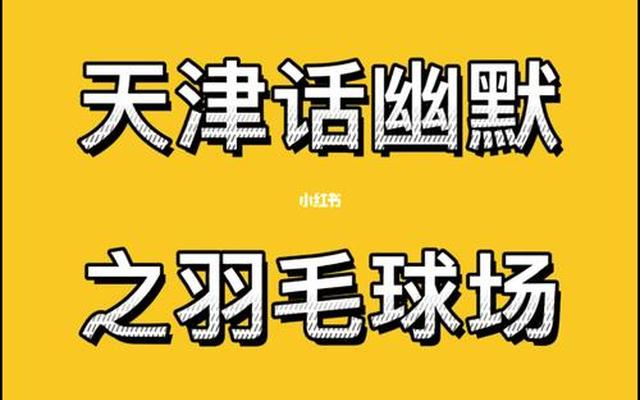 天津话幽默

小红书

之羽毛球场